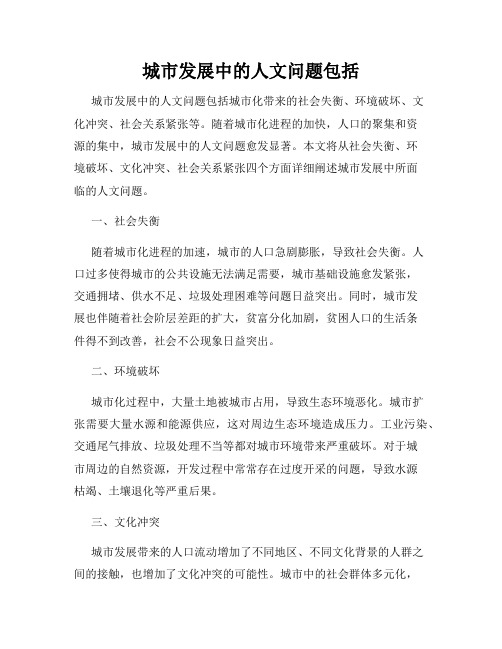 城市发展中的人文问题包括

城市发展中的人文问题包括城市化带来的社会失衡、环境破坏、文化冲突、社会关系紧张等。随着城市化进程的加快，人口的聚集和资源的集中，城市发展中的人文问题愈发显著。本文将从社会失衡、环境破坏、文化冲突、社会关系紧张四个方面详细阐述城市发展中所面临的人文问题。

一、社会失衡

随着城市化进程的加速，城市的人口急剧膨胀，导致社会失衡。人口过多使得城市的公共设施无法满足需要，城市基础设施愈发紧张，交通拥堵、供水不足、垃圾处理困难等问题日益突出。同时，城市发展也伴随着社会阶层差距的扩大，贫富分化加剧，贫困人口的生活条件得不到改善，社会不公现象日益突出。

二、环境破坏

城市化过程中，大量土地被城市占用，导致生态环境恶化。城市扩张需要大量水源和能源供应，这对周边生态环境造成压力。工业污染、交通尾气排放、垃圾处理不当等都对城市环境带来严重破坏。对于城市周边的自然资源，开发过程中常常存在过度开采的问题，导致水源枯竭、土壤退化等严重后果。

三、文化冲突

城市发展带来的人口流动增加了不同地区、不同文化背景的人群之间的接触，也增加了文化冲突的可能性。城市中的社会群体多元化，